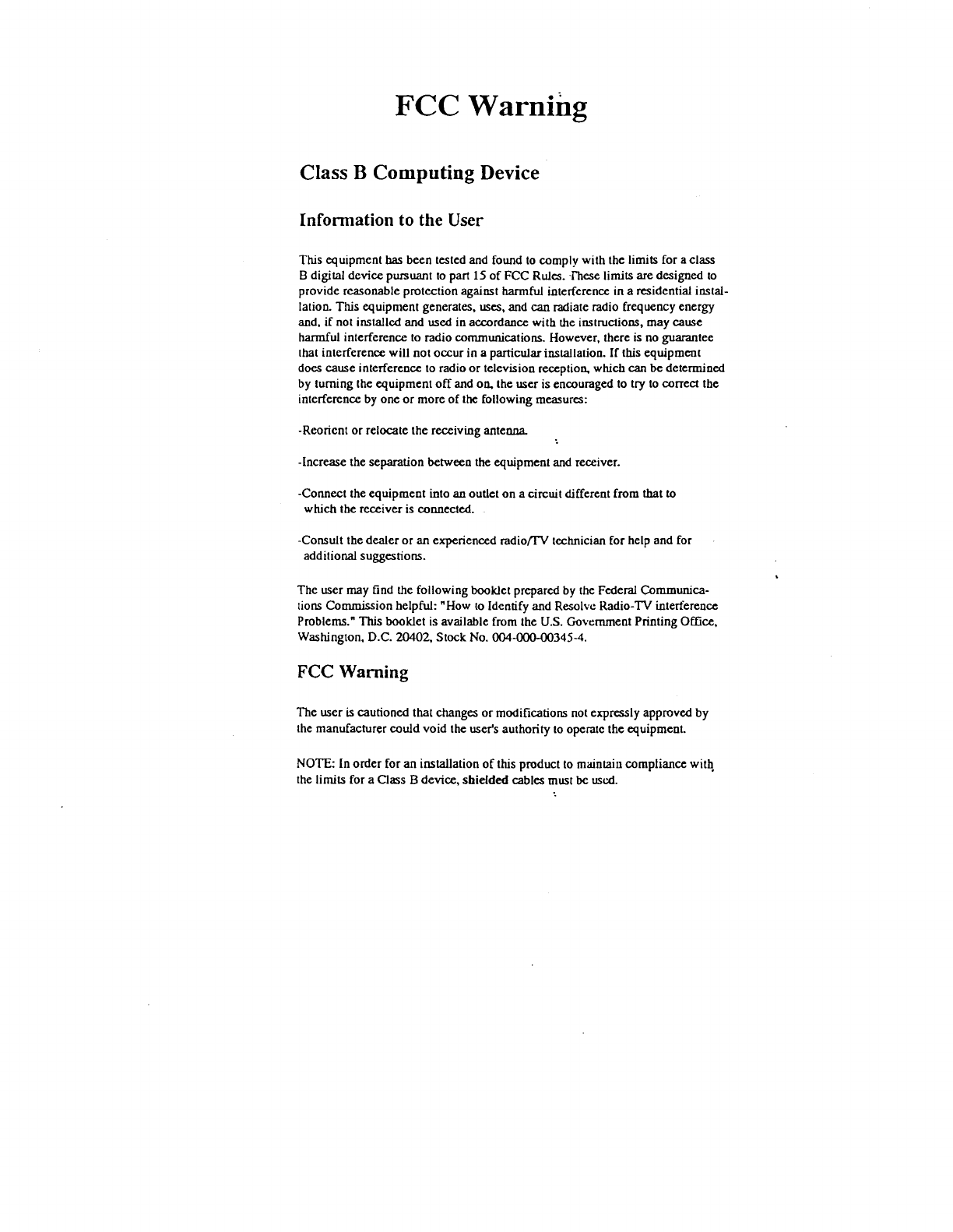 FCC Warning

Class B Computing Device

Information to the User

This equipment has been tested and found to comply with the limits for a class B digital device pursuant to part 15 of FCC Rules. These limits are designed to provide reasonable protection against harmful interference in a residential installation. This equipment generates, uses, and can radiate radio frequency energy and, if not installed and used in accordance with the instructions, may cause harmful interference to radio communications. However, there is no guarantee that interference will not occur in a particular installation. If this equipment does cause interference to radio or television reception, which can be determined by turning the equipment off and on, the user is encouraged to try to correct the interference by one or more of the following measures:

-Reorient or relocate the receiving antenna.

-Increase the separation between the equipment and receiver.

-Connect the equipment into an outlet on a circuit different from that to which the receiver is connected.

-Consult the dealer or an experienced radio/TV technician for help and for additional suggestions.

The user may find the following booklet prepared by the Federal Communications Commission helpful: "How to Identify and Resolve Radio-TV interference Problems." This booklet is available from the U.S. Government Printing Office, Washington, D.C. 20402, Stock No. 004-000-00345-4.

FCC Warning

The user is cautioned that changes or modifications not expressly approved by the manufacturer could void the user's authority to operate the equipment.

NOTE: In order for an installation of this product to maintain compliance with the limits for a Class B device, shielded cables must be used.